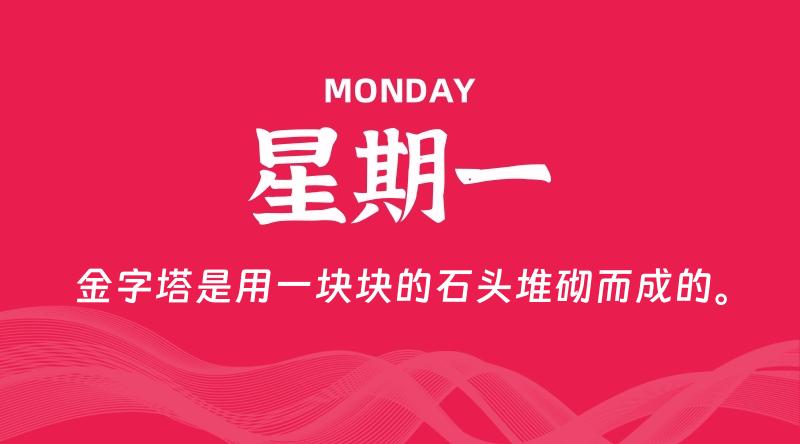 MONDAY

星期一

金字塔是用一块块的石头堆砌而成的。